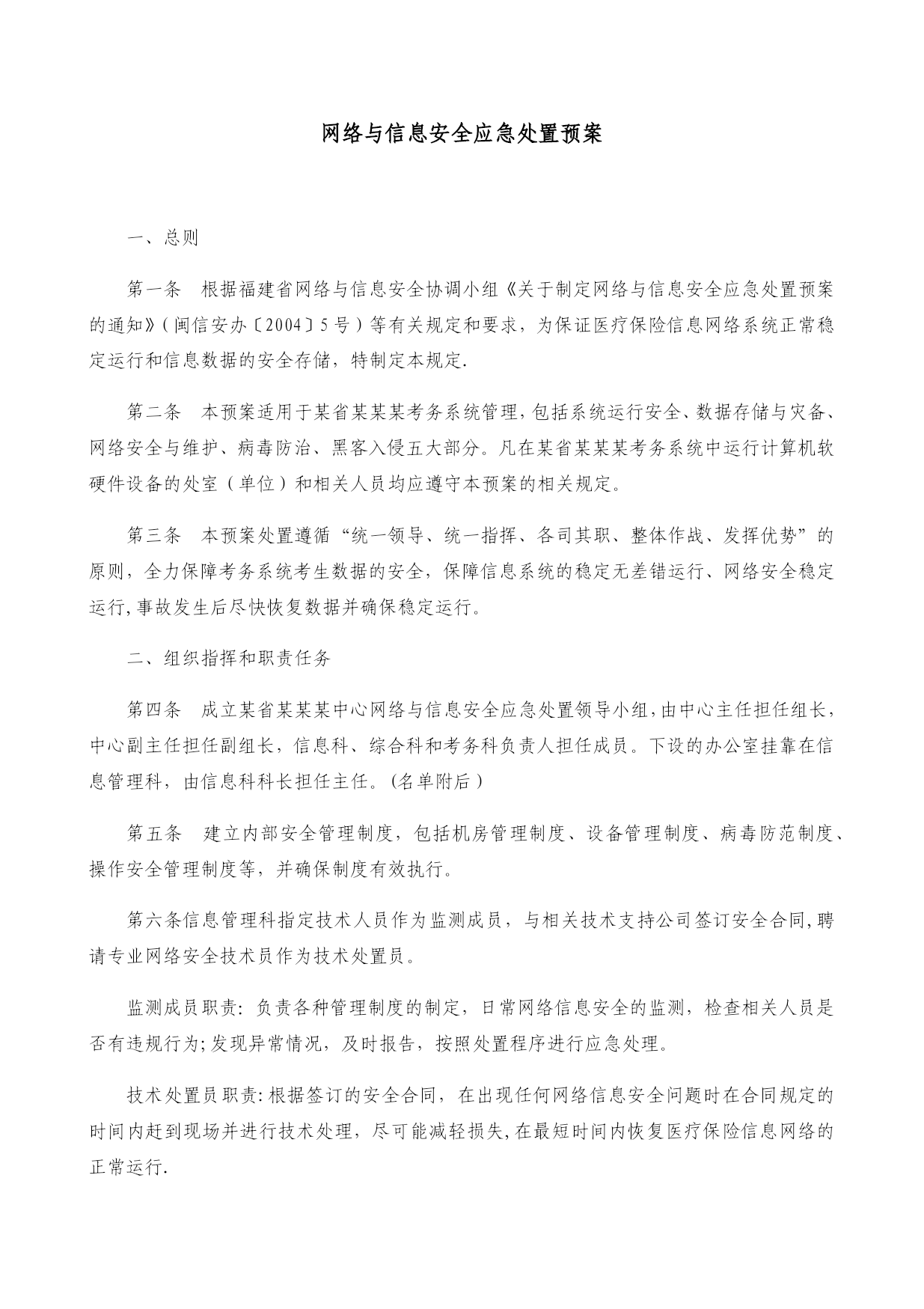 网络与信息安全应急处置预案

一、总则

第一条　根据福建省网络与信息安全协调小组《关于制定网络与信息安全应急处置预案的通知》（闽信安办〔2004〕5号）等有关规定和要求，为保证医疗保险信息网络系统正常稳定运行和信息数据的安全存储，特制定本规定.

第二条　本预案适用于某省某某某考务系统管理，包括系统运行安全、数据存储与灾备、网络安全与维护、病毒防治、黑客入侵五大部分。凡在某省某某某考务系统中运行计算机软硬件设备的处室（单位）和相关人员均应遵守本预案的相关规定。

第三条　本预案处置遵循“统一领导、统一指挥、各司其职、整体作战、发挥优势”的原则，全力保障考务系统考生数据的安全，保障信息系统的稳定无差错运行、网络安全稳定运行,事故发生后尽快恢复数据并确保稳定运行。

二、组织指挥和职责任务

第四条　成立某省某某某中心网络与信息安全应急处置领导小组,由中心主任担任组长，中心副主任担任副组长，信息科、综合科和考务科负责人担任成员。下设的办公室挂靠在信息管理科，由信息科科长担任主任。(名单附后）

第五条　建立内部安全管理制度，包括机房管理制度、设备管理制度、病毒防范制度、操作安全管理制度等，并确保制度有效执行。

第六条信息管理科指定技术人员作为监测成员，与相关技术支持公司签订安全合同,聘请专业网络安全技术员作为技术处置员。

监测成员职责：负责各种管理制度的制定，日常网络信息安全的监测，检查相关人员是否有违规行为;发现异常情况，及时报告，按照处置程序进行应急处理。

技术处置员职责:根据签订的安全合同，在出现任何网络信息安全问题时在合同规定的时间内赶到现场并进行技术处理，尽可能减轻损失,在最短时间内恢复医疗保险信息网络的正常运行.